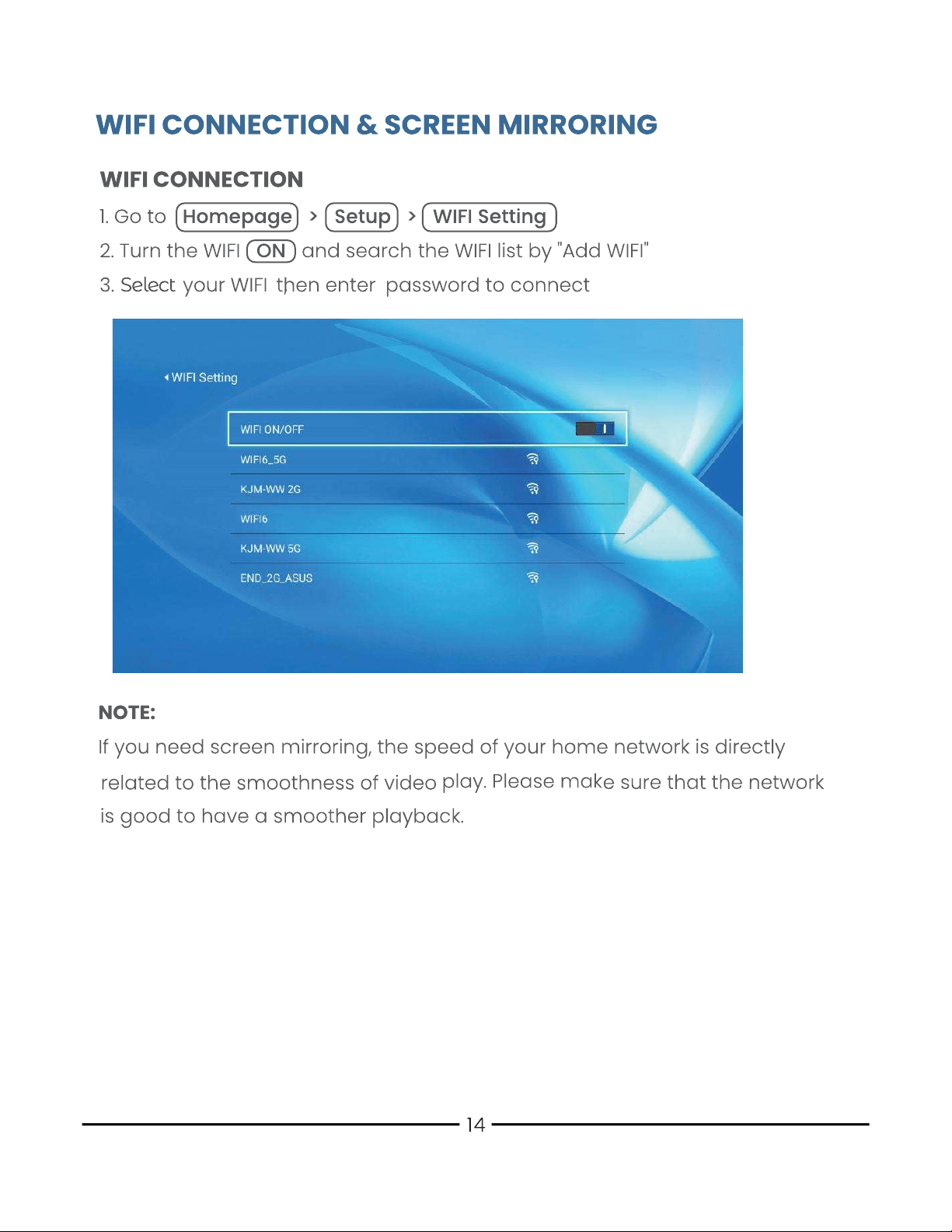 WIFI CONNECTION & SCREEN MIRRORING

WIFI CONNECTION

1. Go to Homepage > Setup > WIFI Setting

2. Turn the WIFI ON and search the WIFI list by "Add WIFI"

3. Select your WIFI then enter password to connect

WIFI Setting

WIFI ON/OFF

WIFI6_5G

KJM-WW 2G

WIFI6

KJM-WW 5G

END_2G_ASUS

NOTE:

If you need screen mirroring, the speed of your home network is directly related to the smoothness of video play. Please make sure that the network is good to have a smoother playback.

14